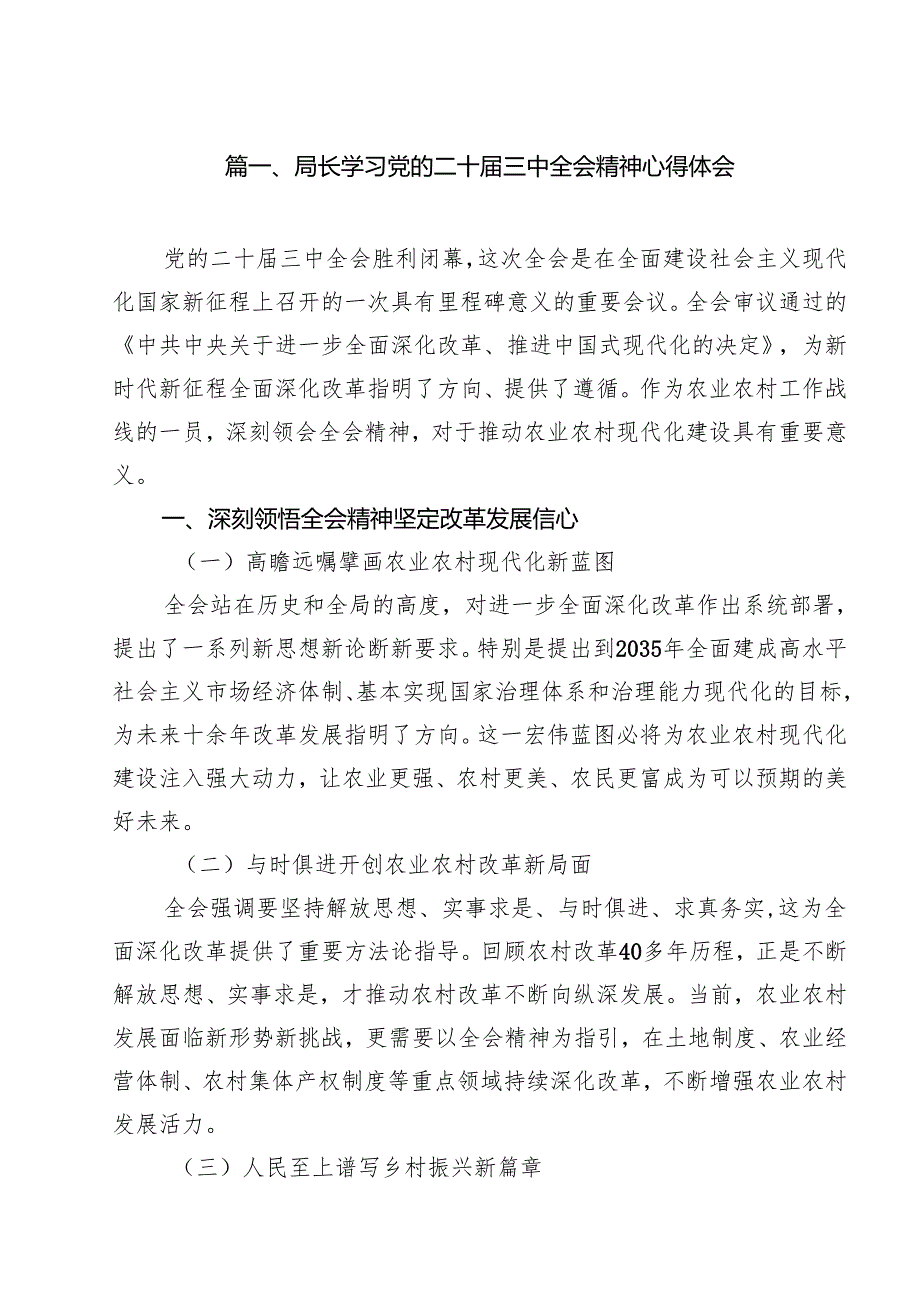 篇一、局长学习党的二十届三中全会精神心得体会

党的二十届三中全会胜利闭幕，这次全会是在全面建设社会主义现代化国家新征程上召开的一次具有里程碑意义的重要会议。全会审议通过的《中共中央关于进一步全面深化改革、推进中国式现代化的决定》，为新时代新征程全面深化改革指明了方向、提供了遵循。作为农业农村工作战线的一员，深刻领会全会精神，对于推动农业农村现代化建设具有重要意义。

一、深刻领悟全会精神坚定改革发展信心

（一）高瞻远瞩擘画农业农村现代化新蓝图

全会站在历史和全局的高度，对进一步全面深化改革作出系统部署，提出了一系列新思想新论断新要求。特别是提出到2035年全面建成高水平社会主义市场经济体制、基本实现国家治理体系和治理能力现代化的目标，为未来十余年改革发展指明了方向。这一宏伟蓝图必将为农业农村现代化建设注入强大动力，让农业更强、农村更美、农民更富成为可以预期的美好未来。

（二）与时俱进开创农业农村改革新局面

全会强调要坚持解放思想、实事求是、与时俱进、求真务实，这为全面深化改革提供了重要方法论指导。回顾农村改革40多年历程，正是不断解放思想、实事求是，才推动农村改革不断向纵深发展。当前，农业农村发展面临新形势新挑战，更需要以全会精神为指引，在土地制度、农业经营体制、农村集体产权制度等重点领域持续深化改革，不断增强农业农村发展活力。

（三）人民至上谱写乡村振兴新篇章